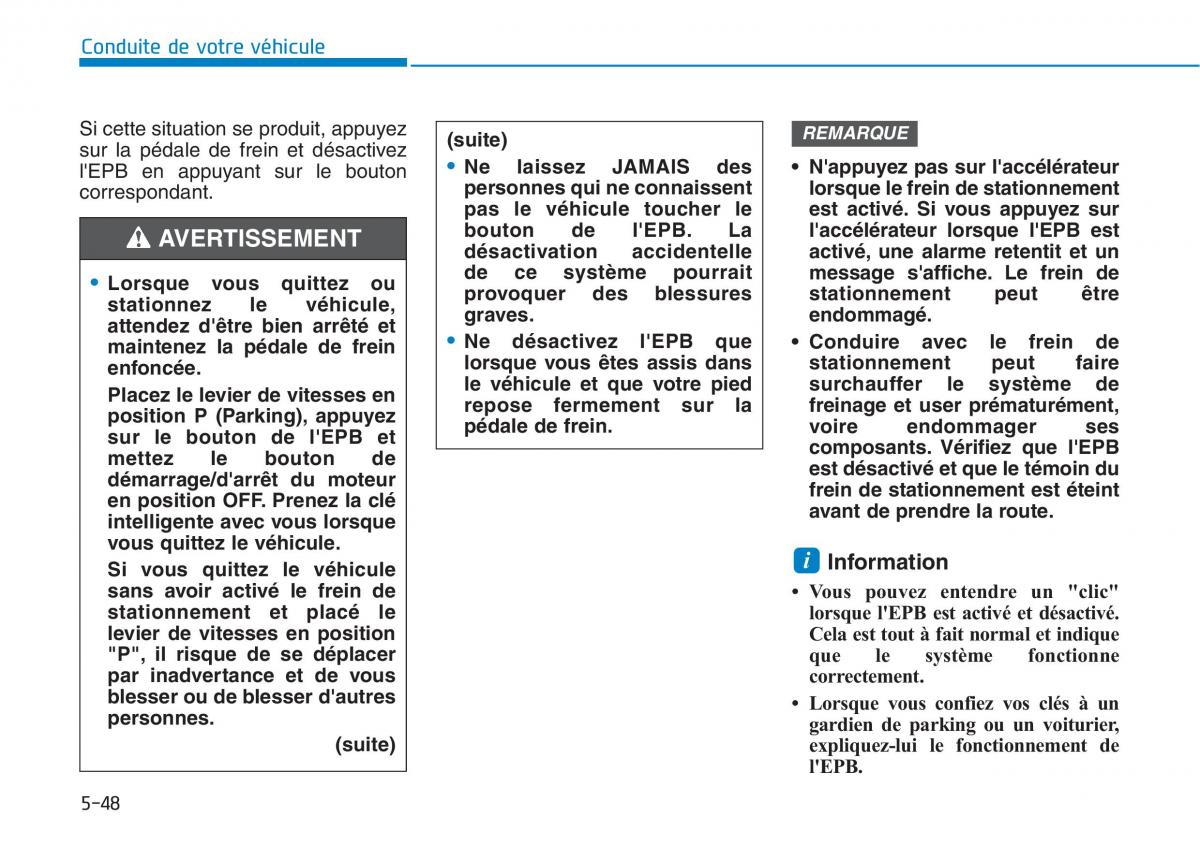 Conduite de votre véhicule

Si cette situation se produit, appuyez sur la pédale de frein et désactivez l'EPB en appuyant sur le bouton correspondant.

AVERTISSEMENT

• Lorsque vous quittez ou stationnez le véhicule, attendez d'être bien arrêté et maintenez la pédale de frein enfoncée.

Placez le levier de vitesses en position P (Parking), appuyez sur le bouton de l'EPB et mettez le bouton de démarrage/d'arrêt du moteur en position OFF. Prenez la clé intelligente avec vous lorsque vous quittez le véhicule.

Si vous quittez le véhicule sans avoir activé le frein de stationnement et placé le levier de vitesses en position "P", il risque de se déplacer par inadvertance et de vous blesser ou de blesser d'autres personnes.

(suite)

(suite)

• Ne laissez JAMAIS des personnes qui ne connaissent pas le véhicule toucher le bouton de l'EPB. La désactivation accidentelle de ce système pourrait provoquer des blessures graves.

• Ne désactivez l'EPB que lorsque vous êtes assis dans le véhicule et que votre pied repose fermement sur la pédale de frein.

REMARQUE

• N'appuyez pas sur l'accélérateur lorsque le frein de stationnement est activé. Si vous appuyez sur l'accélérateur lorsque l'EPB est activé, une alarme retentit et un message s'affiche. Le frein de stationnement peut être endommagé.

• Conduire avec le frein de stationnement peut faire surchauffer le système de freinage et user prématurément, voire endommager ses composants. Vérifiez que l'EPB est désactivé et que le témoin du frein de stationnement est éteint avant de prendre la route.

i Information

• Vous pouvez entendre un "clic" lorsque l'EPB est activé et désactivé. Cela est tout à fait normal et indique que le système fonctionne correctement.

• Lorsque vous confiez vos clés à un gardien de parking ou un voiturier, expliquez-lui le fonctionnement de l'EPB.

5-48